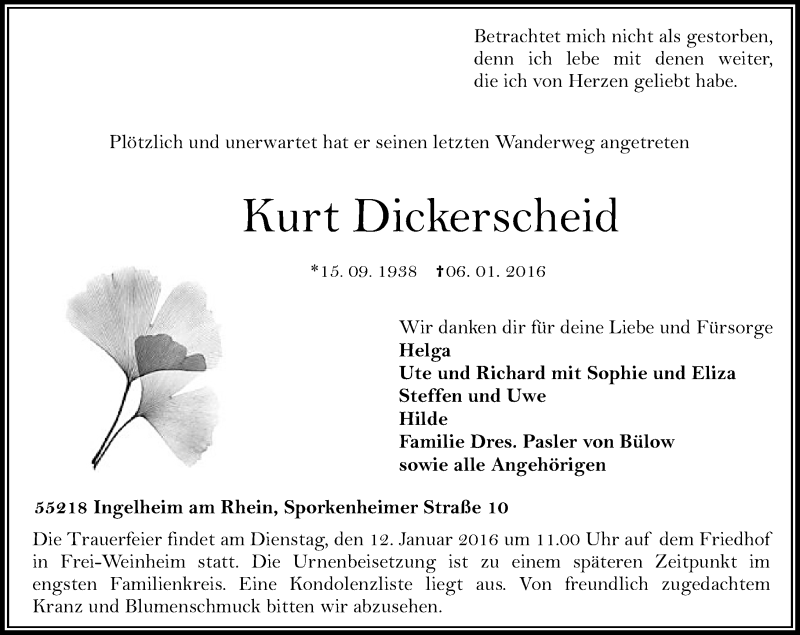 Betrachtet mich nicht als gestorben, denn ich lebe mit denen weiter, die ich von Herzen geliebt habe.

Plötzlich und unerwartet hat er seinen letzten Wanderweg angetreten

Kurt Dickerscheid

*15. 09. 1938 †06. 01. 2016

Wir danken dir für deine Liebe und Fürsorge
Helga
Ute und Richard mit Sophie und Eliza
Steffen und Uwe
Hilde
Familie Dres. Pasler von Bülow
sowie alle Angehörigen

55218 Ingelheim am Rhein, Sporkenheimer Straße 10

Die Trauerfeier findet am Dienstag, den 12. Januar 2016 um 11.00 Uhr auf dem Friedhof in Frei-Weinheim statt. Die Urnenbeisetzung ist zu einem späteren Zeitpunkt im engsten Familienkreis. Eine Kondolenzliste liegt aus. Von freundlich zugedachtem Kranz und Blumenschmuck bitten wir abzusehen.